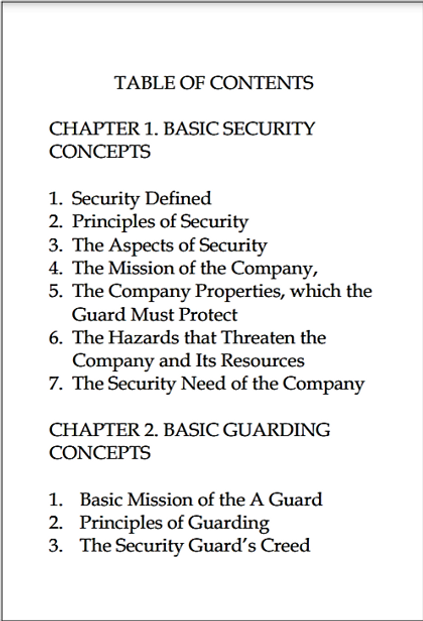 TABLE OF CONTENTS

CHAPTER 1. BASIC SECURITY CONCEPTS

1. Security Defined
2. Principles of Security
3. The Aspects of Security
4. The Mission of the Company,
5. The Company Properties, which the Guard Must Protect
6. The Hazards that Threaten the Company and Its Resources
7. The Security Need of the Company

CHAPTER 2. BASIC GUARDING CONCEPTS

1. Basic Mission of the A Guard
2. Principles of Guarding
3. The Security Guard's Creed